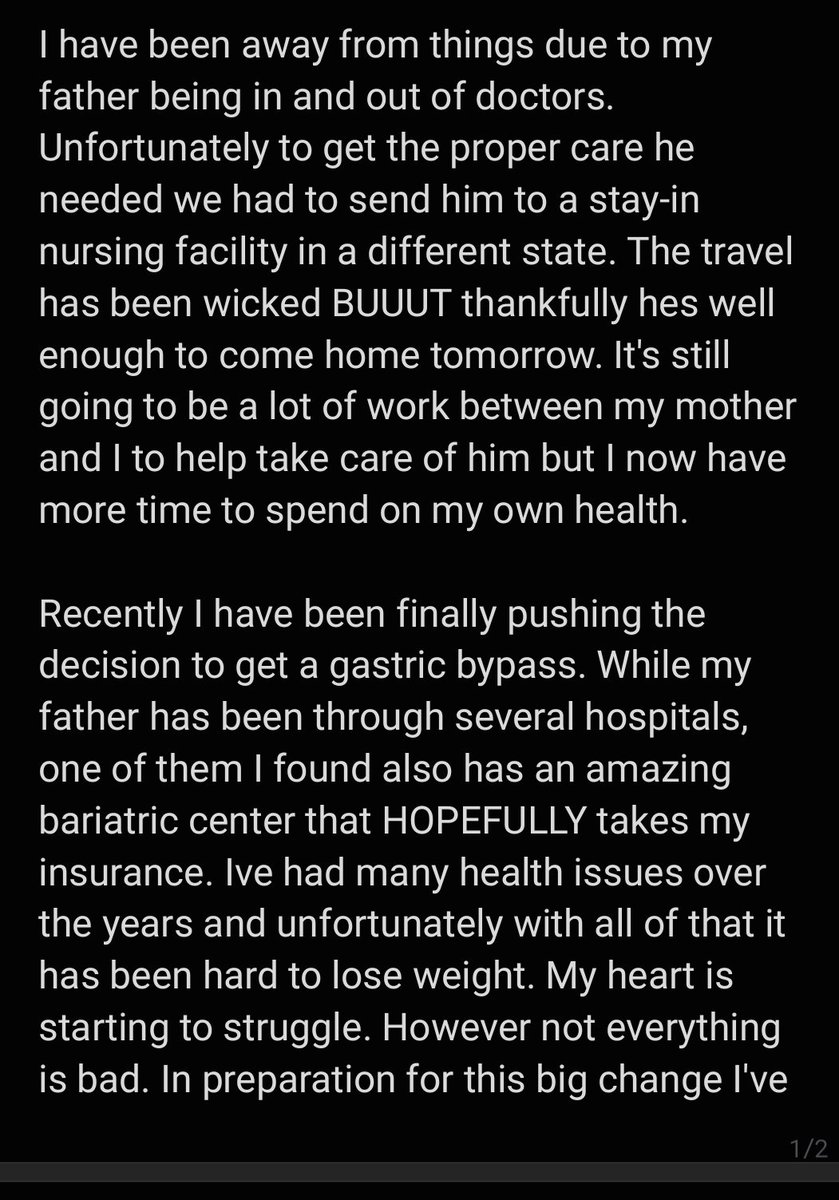 I have been away from things due to my father being in and out of doctors. Unfortunately to get the proper care he needed we had to send him to a stay-in nursing facility in a different state. The travel has been wicked BUUUT thankfully hes well enough to come home tomorrow. It's still going to be a lot of work between my mother and I to help take care of him but I now have more time to spend on my own health.

Recently I have been finally pushing the decision to get a gastric bypass. While my father has been through several hospitals, one of them I found also has an amazing bariatric center that HOPEFULLY takes my insurance. Ive had many health issues over the years and unfortunately with all of that it has been hard to lose weight. My heart is starting to struggle. However not everything is bad. In preparation for this big change I've

1/2